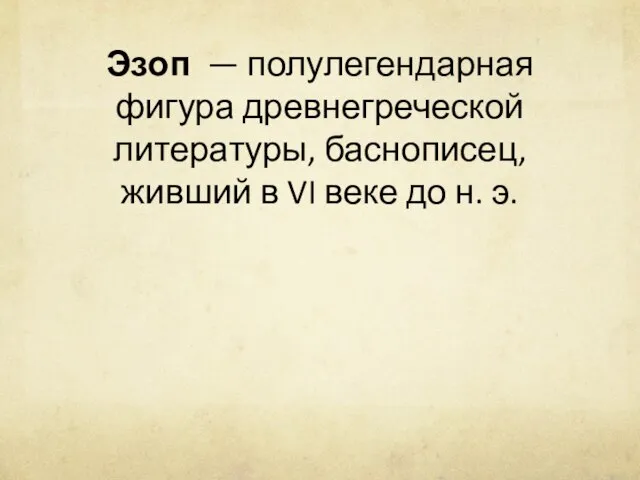 Эзоп — полулегендарная фигура древнегреческой литературы, баснописец, живший в VI веке до н. э.